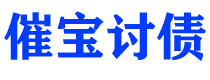 催宝讨债